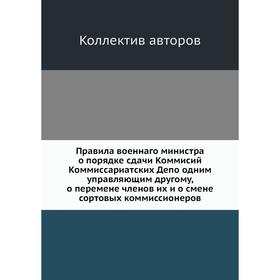 Коллектив авторов

Правила военнаго министра о порядке сдачи Коммисий Коммиссариатских Депо одним управляющим другому, о перемене членов их и о смене сортовых коммиссионеров